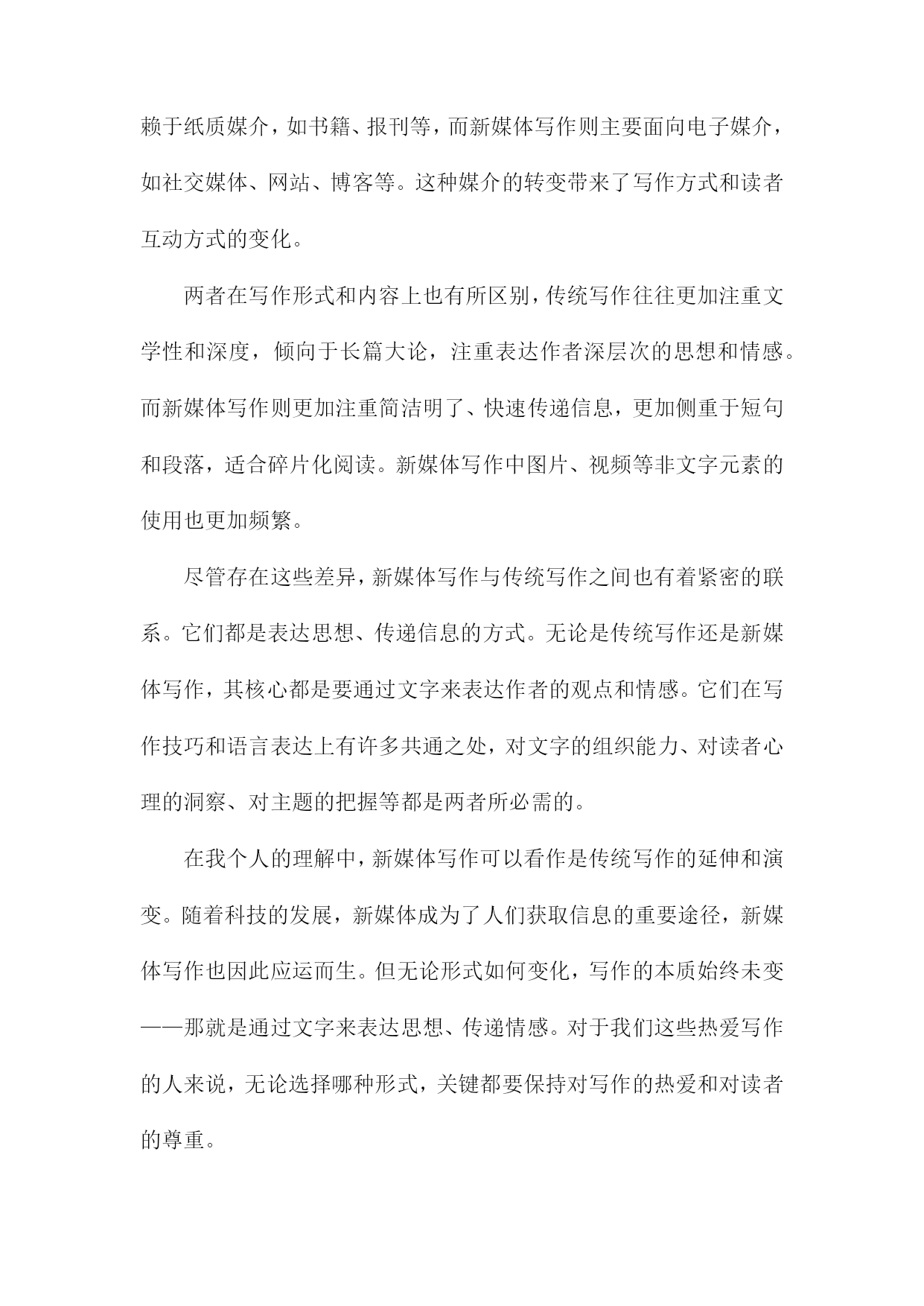 赖于纸质媒介，如书籍、报刊等，而新媒体写作则主要面向电子媒介，如社交媒体、网站、博客等。这种媒介的转变带来了写作方式和读者互动方式的变化。

两者在写作形式和内容上也有所区别，传统写作往往更加注重文学性和深度，倾向于长篇大论，注重表达作者深层次的思想和情感。而新媒体写作则更加注重简洁明了、快速传递信息，更加侧重于短句和段落，适合碎片化阅读。新媒体写作中图片、视频等非文字元素的使用也更加频繁。

尽管存在这些差异，新媒体写作与传统写作之间也有着紧密的联系。它们都是表达思想、传递信息的方式。无论是传统写作还是新媒体写作，其核心都是要通过文字来表达作者的观点和情感。它们在写作技巧和语言表达上有许多共通之处，对文字的组织能力、对读者心理的洞察、对主题的把握等都是两者所必需的。

在我个人的理解中，新媒体写作可以看作是传统写作的延伸和演变。随着科技的发展，新媒体成为了人们获取信息的重要途径，新媒体写作也因此应运而生。但无论形式如何变化，写作的本质始终未变——那就是通过文字来表达思想、传递情感。对于我们这些热爱写作的人来说，无论选择哪种形式，关键都要保持对写作的热爱和对读者的尊重。